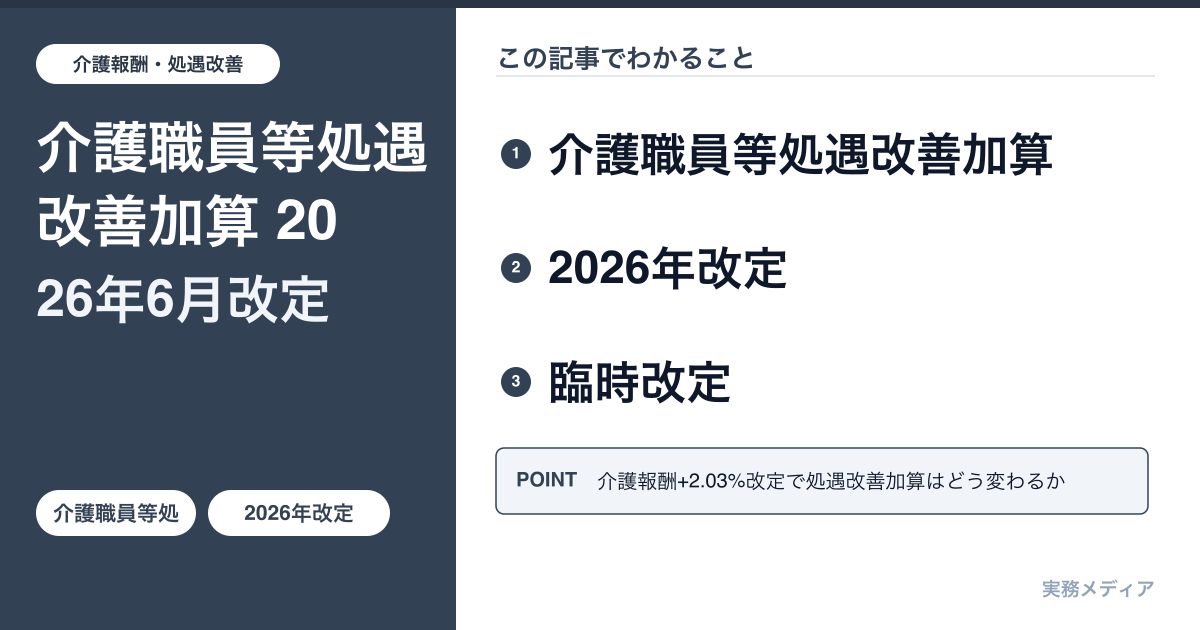 介護報酬・処遇改善

介護職員等処遇改善加算 2026年6月改定

介護職員等処

2026年改定

この記事でわかること

1 介護職員等処遇改善加算

2 2026年改定

3 臨時改定

POINT 介護報酬+2.03%改定で処遇改善加算はどう変わるか

実務メディア